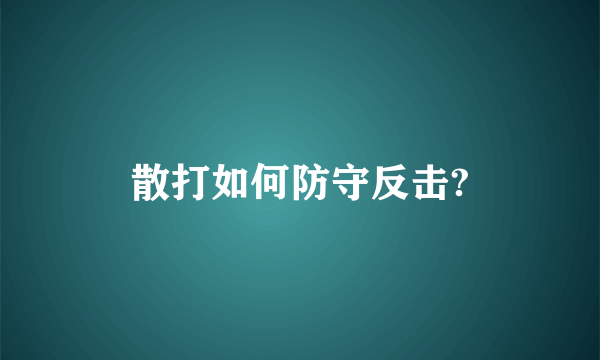 散打如何防守反击?